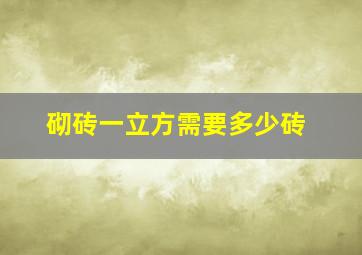 砌砖一立方需要多少砖